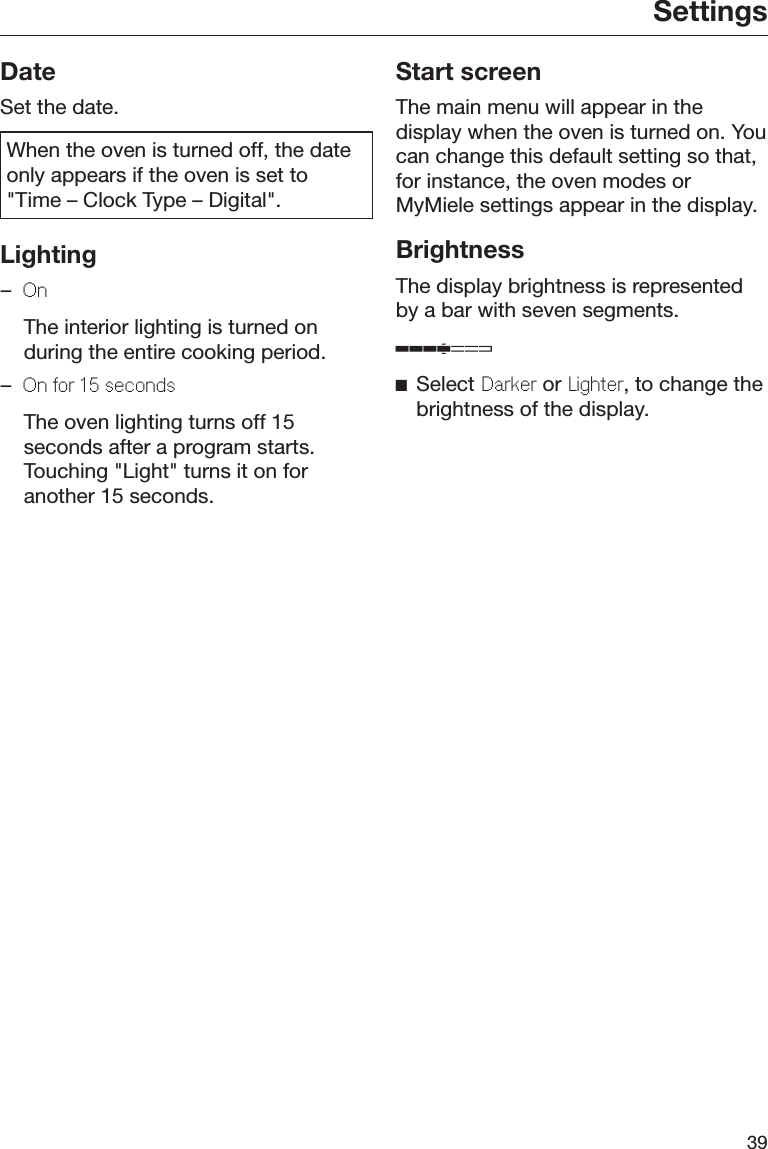 Settings

Date

Set the date.

When the oven is turned off, the date only appears if the oven is set to "Time – Clock Type – Digital".

Lighting

– On

The interior lighting is turned on during the entire cooking period.

– On for 15 seconds

The oven lighting turns off 15 seconds after a program starts. Touching "Light" turns it on for another 15 seconds.

Start screen

The main menu will appear in the display when the oven is turned on. You can change this default setting so that, for instance, the oven modes or MyMiele settings appear in the display.

Brightness

The display brightness is represented by a bar with seven segments.

■ Select Darker or Lighter, to change the brightness of the display.

39